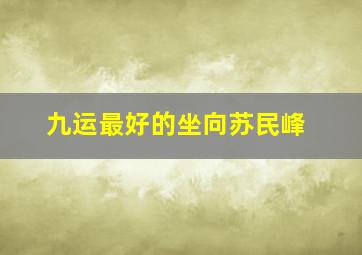 九运最好的坐向苏民峰